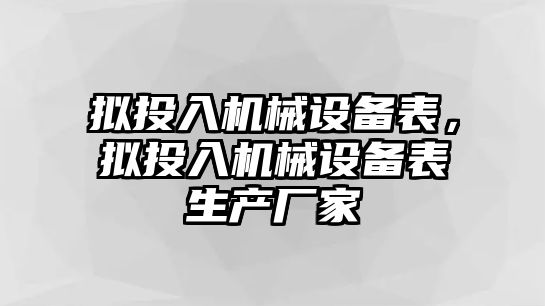 拟投入机械设备表，拟投入机械设备表生产厂家